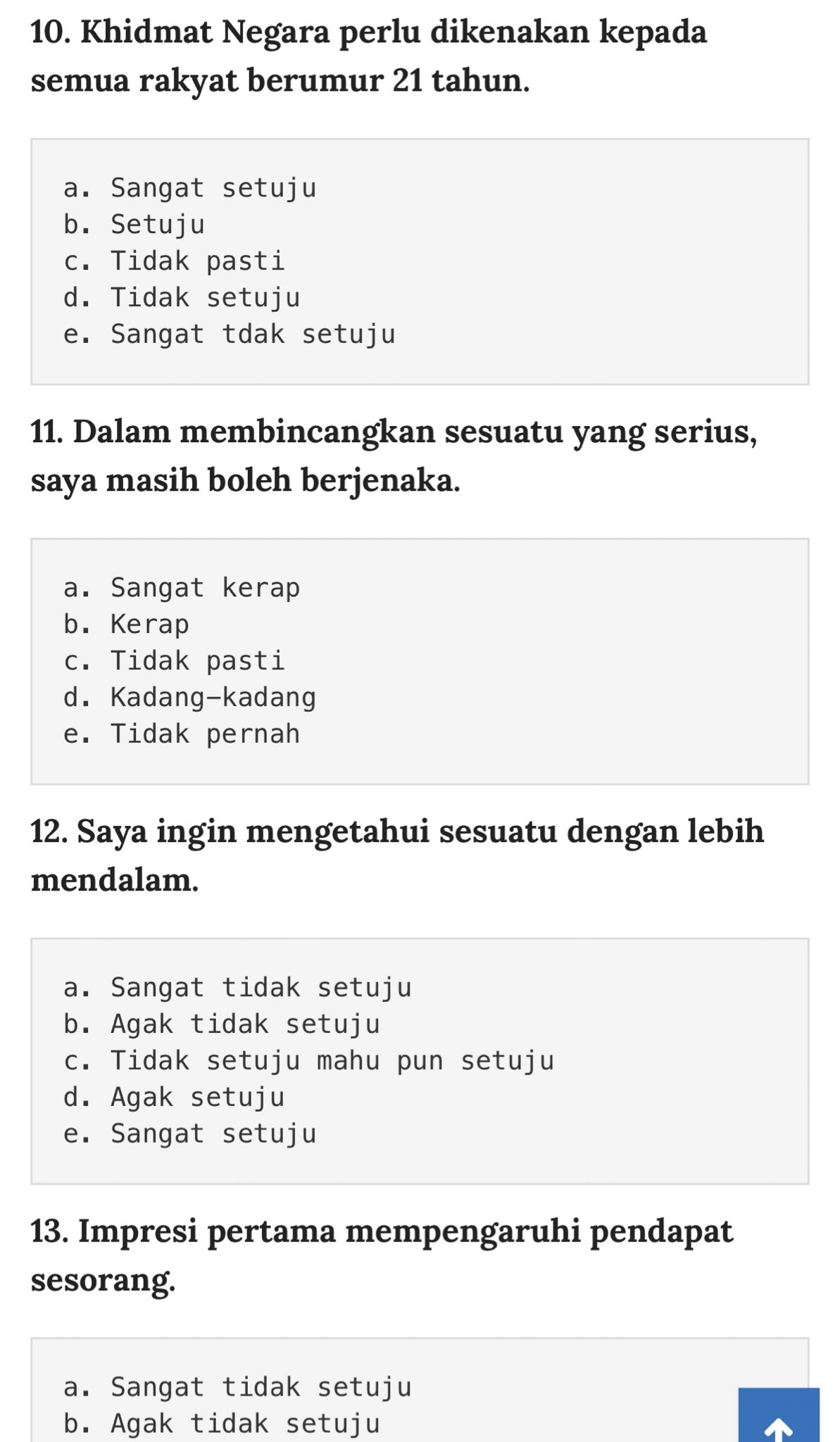 10. Khidmat Negara perlu dikenakan kepada semua rakyat berumur 21 tahun.

a. Sangat setuju
b. Setuju
c. Tidak pasti
d. Tidak setuju
e. Sangat tdak setuju

11. Dalam membincangkan sesuatu yang serius, saya masih boleh berjenaka.

a. Sangat kerap
b. Kerap
c. Tidak pasti
d. Kadang-kadang
e. Tidak pernah

12. Saya ingin mengetahui sesuatu dengan lebih mendalam.

a. Sangat tidak setuju
b. Agak tidak setuju
c. Tidak setuju mahu pun setuju
d. Agak setuju
e. Sangat setuju

13. Impresi pertama mempengaruhi pendapat sesorang.

a. Sangat tidak setuju
b. Agak tidak setuju